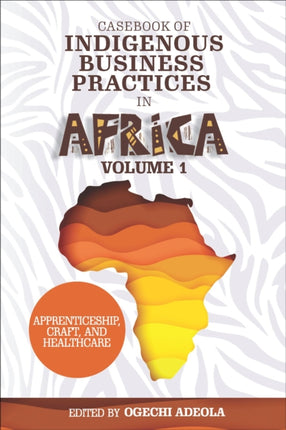 CASEBOOK OF
INDIGENOUS BUSINESS PRACTICES
IN
AFRICA
VOLUME 1

APPRENTICESHIP, CRAFT, AND HEALTHCARE

EDITED BY OGECHI ADEOLA